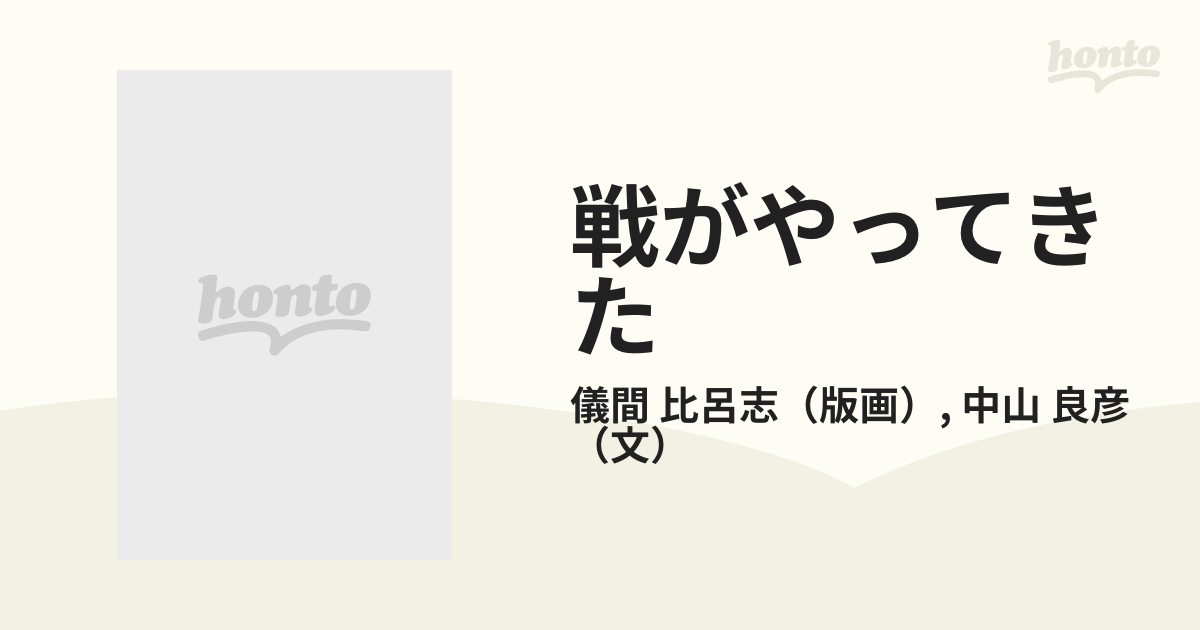 honto

honto

戦がやってきた

儀間 比呂志（版画）, 中山 良彦（文）